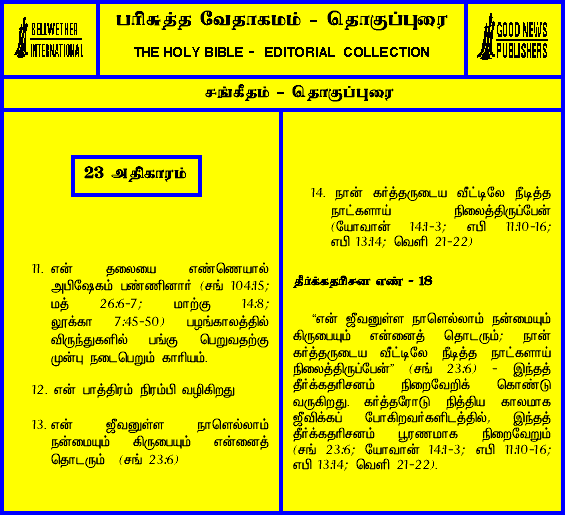 BELLWETHER INTERNATIONAL

பரிசுத்த வேதாகமம் - தொகுப்புரை

THE HOLY BIBLE - EDITORIAL COLLECTION

GOOD NEWS PUBLISHERS

சங்கீதம் - தொகுப்புரை

23 அதிகாரம்

11. என் தலையை எண்ணெயால் அபிஷேகம் பண்ணினார் (சங் 104:15; மத் 26:6-7; மாற்கு 14:8; லூக்கா 7:45-50) பழங்காலத்தில் விருந்துகளில் பங்கு பெறுவதற்கு முன்பு நடைபெறும் காரியம்.

12. என் பாத்திரம் நிரம்பி வழிகிறது

13. என் ஜீவனுள்ள நாளெல்லாம் நன்மையும் கிருபையும் என்னைத் தொடரும் (சங் 23:6)

14. நான் கர்த்தருடைய வீட்டிலே நீடித்த நாட்களாய் நிலைத்திருப்பேன் (யோவான் 14:1-3; எபி 11:10-16; எபி 13:14; வெளி 21-22)

தீர்க்கதரிசன எண் - 18

"என் ஜீவனுள்ள நாளெல்லாம் நன்மையும் கிருபையும் என்னைத் தொடரும்; நான் கர்த்தருடைய வீட்டிலே நீடித்த நாட்களாய் நிலைத்திருப்பேன்" (சங் 23:6) - இந்தத் தீர்க்கதரிசனம் நிறைவேறிக் கொண்டு வருகிறது. கர்த்தரோடு நித்திய காலமாக ஜீவிக்கப் போகிறவர்களிடத்தில், இந்தத் தீர்க்கதரிசனம் பூரணமாக நிறைவேறும் (சங் 23:6; யோவான் 14:1-3; எபி 11:10-16; எபி 13:14; வெளி 21-22).